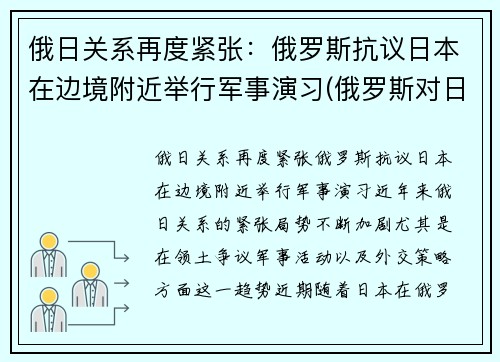 俄日关系再度紧张：俄罗斯抗议日本在边境附近举行军事演习(俄罗斯对日

俄日关系再度紧张俄罗斯抗议日本在边境附近举行军事演习近年来俄日关系的紧张局势不断加剧尤其是在领土争议军事活动以及外交策略方面这一趋势近期随着日本在俄罗